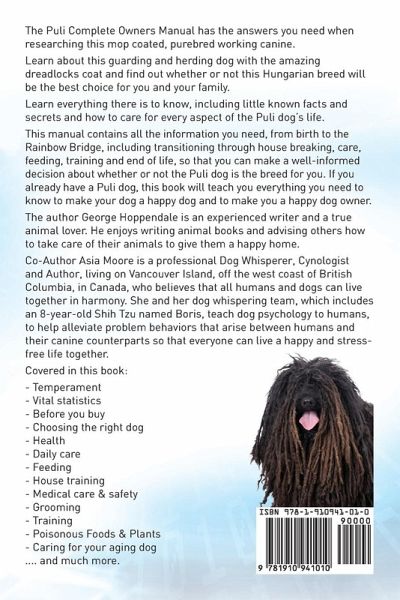 The Puli Complete Owners Manual has the answers you need when researching this mop coated, purebred working canine.

Learn about this guarding and herding dog with the amazing dreadlocks coat and find out whether or not this Hungarian breed will be the best choice for you and your family.

Learn everything there is to know, including little known facts and secrets and how to care for every aspect of the Puli dog's life.

This manual contains all the information you need, from birth to the Rainbow Bridge, including transitioning through house breaking, care, feeding, training and end of life, so that you can make a well-informed decision about whether or not the Puli dog is the breed for you. If you already have a Puli dog, this book will teach you everything you need to know to make your dog a happy dog and to make you a happy dog owner.

The author George Hoppendale is an experienced writer and a true animal lover. He enjoys writing animal books and advising others how to take care of their animals to give them a happy home.

Co-Author Asia Moore is a professional Dog Whisperer, Cynologist and Author, living on Vancouver Island, off the west coast of British Columbia, in Canada, who believes that all humans and dogs can live together in harmony. She and her dog whispering team, which includes an 8-year-old Shih Tzu named Boris, teach dog psychology to humans, to help alleviate problem behaviors that arise between humans and their canine counterparts so that everyone can live a happy and stress-free life together.

Covered in this book:

- Temperament
- Vital statistics
- Before you buy
- Choosing the right dog
- Health
- Daily care
- Feeding
- House training
- Medical care & safety
- Grooming
- Training
- Poisonous Foods & Plants
- Caring for your aging dog
.... and much more.

ISBN 978-1-910941-01-0
90000
9 781910 941010